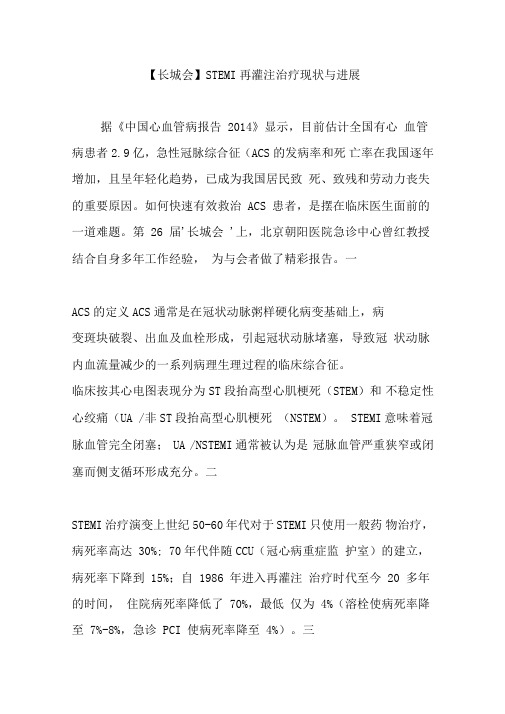 【长城会】STEMI 再灌注治疗现状与进展

据《中国心血管病报告 2014》显示，目前估计全国有心 血管病患者 2.9 亿，急性冠脉综合征（ACS 的发病率和死 亡率在我国逐年增加，且呈年轻化趋势，已成为我国居民致 死、致残和劳动力丧失的重要原因。如何快速有效救治 ACS 患者，是摆在临床医生面前的一道难题。第 26 届'长城会 '上，北京朝阳医院急诊中心曾红教授结合自身多年工作经验， 为与会者做了精彩报告。一

ACS 的定义 ACS 通常是在冠状动脉粥样硬化病变基础上，病变斑块破裂、出血及血栓形成，引起冠状动脉堵塞，导致冠 状动脉内血流量减少的一系列病理生理过程的临床综合征。
临床按其心电图表现分为 ST 段抬高型心肌梗死（STEM）和 不稳定性心绞痛（UA /非 ST 段抬高型心肌梗死 （NSTEM）。 STEMI 意味着冠脉血管完全闭塞； UA /NSTEMI 通常被认为是 冠脉血管严重狭窄或闭塞而侧支循环形成充分。二

STEMI 治疗演变上世纪 50-60 年代对于 STEMI 只使用一般药 物治疗，病死率高达 30%；70 年代伴随 CCU（冠心病重症监 护室）的建立，病死率下降到 15%；自 1986 年进入再灌注 治疗时代至今 20 多年的时间， 住院病死率降低了 70%，最低 仅为 4%（溶栓使病死率降至 7%-8%，急诊 PCI 使病死率降至 4%）。三